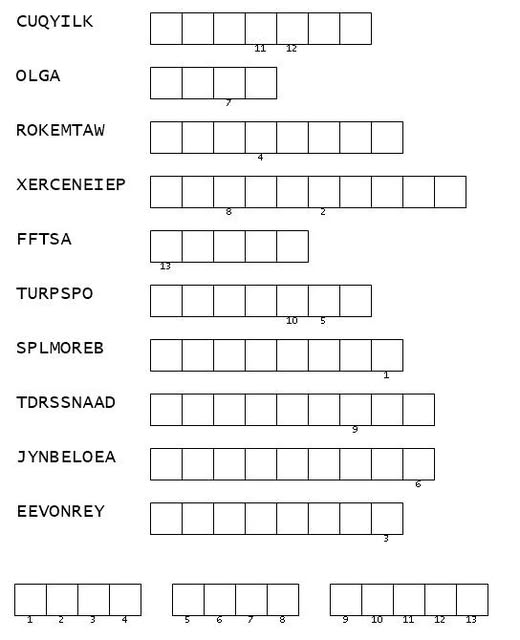 CUQYILK

11 12

OLGA

7

ROKEMTAW

4

XERCENEIEP

8 2

FFTSA

13

TURPSPO

10 5

SPLMOREB

1

TDRSSNAAD

9

JYNBELOEA

6

EEVONREY

3

1 2 3 4

5 6 7 8

9 10 11 12 13